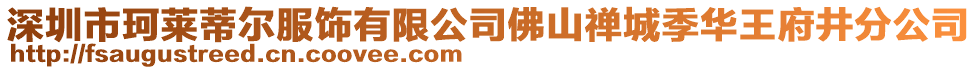 深圳市珂莱蒂尔服饰有限公司佛山禅城季华王府井分公司
http://fsaugustreed.cn.coovee.com